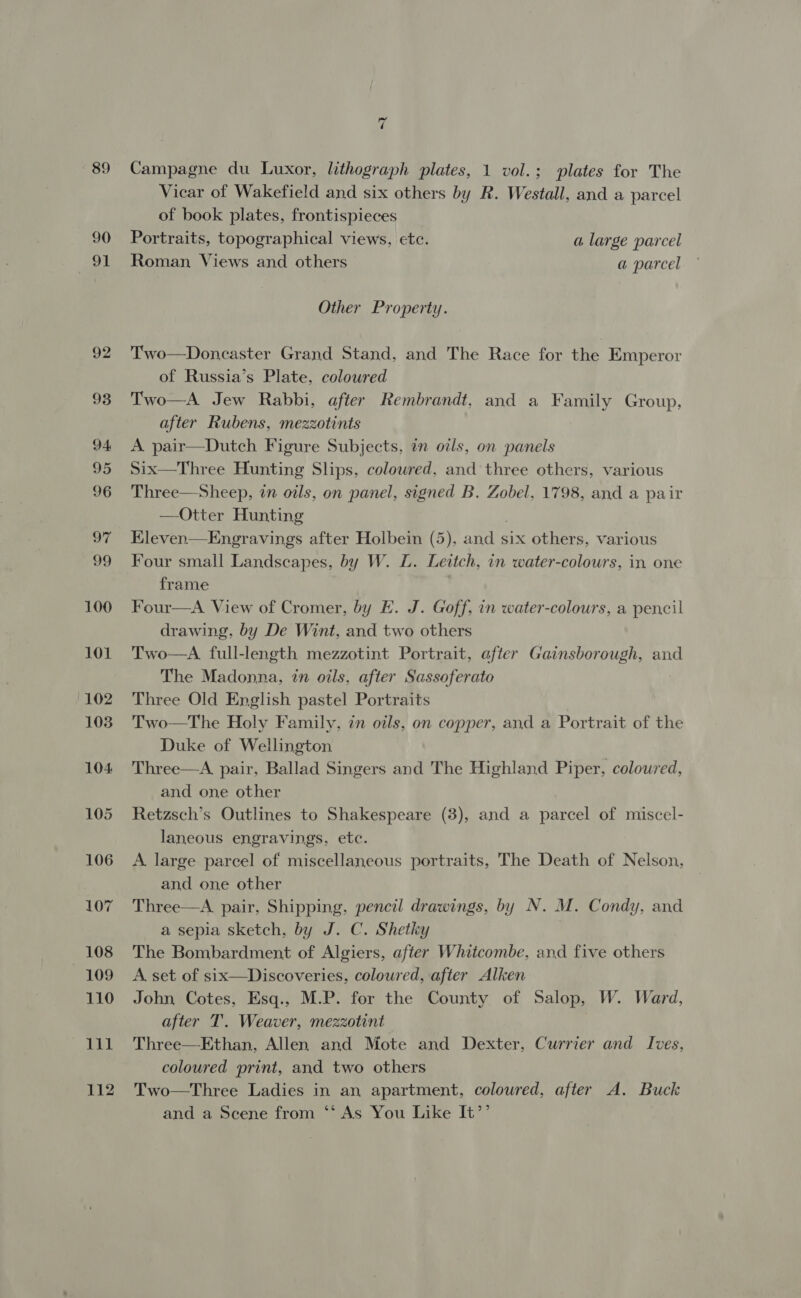 7

89 Campagne du Luxor, lithograph plates, 1 vol.; plates for The Vicar of Wakefield and six others by R. Westall, and a parcel of book plates, frontispieces

90 Portraits, topographical views, etc. a large parcel

91 Roman Views and others a parcel

Other Property.

92 Two—Doncaster Grand Stand, and The Race for the Emperor of Russia's Plate, coloured

93 Two—A Jew Rabbi, after Rembrandt, and a Family Group, after Rubens, mezzotints

94 A pair—Dutch Figure Subjects, in oils, on panels

95 Six—Three Hunting Slips, coloured, and three others, various

96 Three—Sheep, in oils, on panel, signed B. Zobel, 1798, and a pair —Otter Hunting

97 Eleven—Engravings after Holbein (5), and six others, various

99 Four small Landscapes, by W. L. Leitch, in water-colours, in one frame

100 Four—A View of Cromer, by E. J. Goff, in water-colours, a pencil drawing, by De Wint, and two others

101 Two—A full-length mezzotint Portrait, after Gainsborough, and The Madonna, in oils, after Sassoferato

102 Three Old English pastel Portraits

103 Two—The Holy Family, in oils, on copper, and a Portrait of the Duke of Wellington

104 Three—A pair, Ballad Singers and The Highland Piper, coloured, and one other

105 Retzsch's Outlines to Shakespeare (3), and a parcel of miscellaneous engravings, etc.

106 A large parcel of miscellaneous portraits, The Death of Nelson, and one other

107 Three—A pair, Shipping, pencil drawings, by N. M. Condy, and a sepia sketch, by J. C. Shetky

108 The Bombardment of Algiers, after Whitcombe, and five others

109 A set of six—Discoveries, coloured, after Alken

110 John Cotes, Esq., M.P. for the County of Salop, W. Ward, after T. Weaver, mezzotint

111 Three—Ethan, Allen and Mote and Dexter, Currier and Ives, coloured print, and two others

112 Two—Three Ladies in an apartment, coloured, after A. Buck and a Scene from "As You Like It"